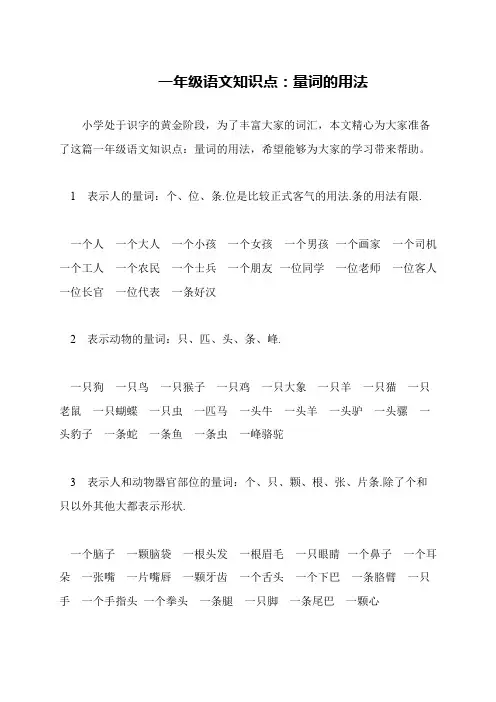 一年级语文知识点：量词的用法

小学处于识字的黄金阶段，为了丰富大家的词汇，本文精心为大家准备了这篇一年级语文知识点：量词的用法，希望能够为大家的学习带来帮助。

1　表示人的量词：个、位、条.位是比较正式客气的用法.条的用法有限.

一个人　一个大人　一个小孩　一个女孩　一个男孩　一个画家　一个司机　一个工人　一个农民　一个士兵　一个朋友　一位同学　一位老师　一位客人　一位长官　一位代表　一条好汉

2　表示动物的量词：只、匹、头、条、峰.

一只狗　一只鸟　一只猴子　一只鸡　一只大象　一只羊　一只猫　一只老鼠　一只蝴蝶　一只虫　一匹马　一头牛　一头羊　一头驴　一头骡　一头豹子　一条蛇　一条鱼　一条虫　一峰骆驼

3　表示人和动物器官部位的量词：个、只、颗、根、张、片条.除了个和只以外其他大都表示形状.

一个脑子　一颗脑袋　一根头发　一根眉毛　一只眼睛　一个鼻子　一个耳朵　一张嘴　一片嘴唇　一颗牙齿　一个舌头　一个下巴　一条胳臂　一只手　一个手指头　一个拳头　一条腿　一只脚　一条尾巴　一颗心